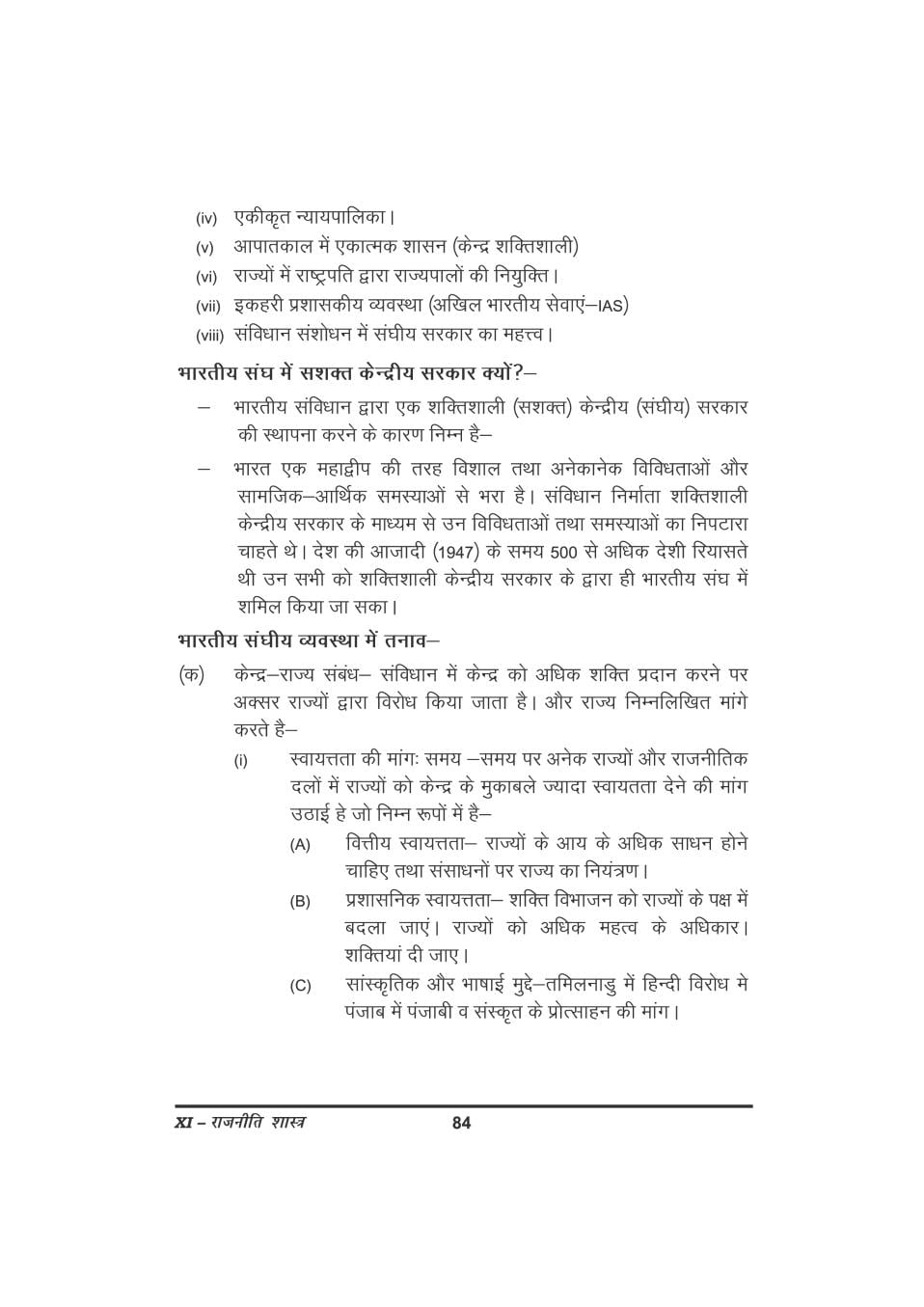 (iv) एकीकृत न्यायपालिका।
(v) आपातकाल में एकात्मक शासन (केन्द्र शक्तिशाली)
(vi) राज्यों में राष्ट्रपति द्वारा राज्यपालों की नियुक्ति।
(vii) इकहरी प्रशासकीय व्यवस्था (अखिल भारतीय सेवाएं–IAS)
(viii) संविधान संशोधन में संघीय सरकार का महत्त्व।

भारतीय संघ में सशक्त केन्द्रीय सरकार क्यों?–

– भारतीय संविधान द्वारा एक शक्तिशाली (सशक्त) केन्द्रीय (संघीय) सरकार की स्थापना करने के कारण निम्न है–

– भारत एक महाद्वीप की तरह विशाल तथा अनेकानेक विविधताओं और सामजिक–आर्थिक समस्याओं से भरा है। संविधान निर्माता शक्तिशाली केन्द्रीय सरकार के माध्यम से उन विविधताओं तथा समस्याओं का निपटारा चाहते थे। देश की आजादी (1947) के समय 500 से अधिक देशी रियासते थी उन सभी को शक्तिशाली केन्द्रीय सरकार के द्वारा ही भारतीय संघ में शमिल किया जा सका।

भारतीय संघीय व्यवस्था में तनाव–

(क) केन्द्र–राज्य संबंध– संविधान में केन्द्र को अधिक शक्ति प्रदान करने पर अक्सर राज्यों द्वारा विरोध किया जाता है। और राज्य निम्नलिखित मांगे करते है–

(i) स्वायत्तता की मांगः समय –समय पर अनेक राज्यों और राजनीतिक दलों में राज्यों को केन्द्र के मुकाबले ज्यादा स्वायतता देने की मांग उठाई हे जो निम्न रूपों में है–

(A) वित्तीय स्वायत्तता– राज्यों के आय के अधिक साधन होने चाहिए तथा संसाधनों पर राज्य का नियंत्रण।

(B) प्रशासनिक स्वायत्तता– शक्ति विभाजन को राज्यों के पक्ष में बदला जाएं। राज्यों को अधिक महत्व के अधिकार। शक्तियां दी जाए।

(C) सांस्कृतिक और भाषाई मुद्दे–तमिलनाडु में हिन्दी विरोध मे पंजाब में पंजाबी व संस्कृत के प्रोत्साहन की मांग।

XI – राजनीति शास्त्र 84